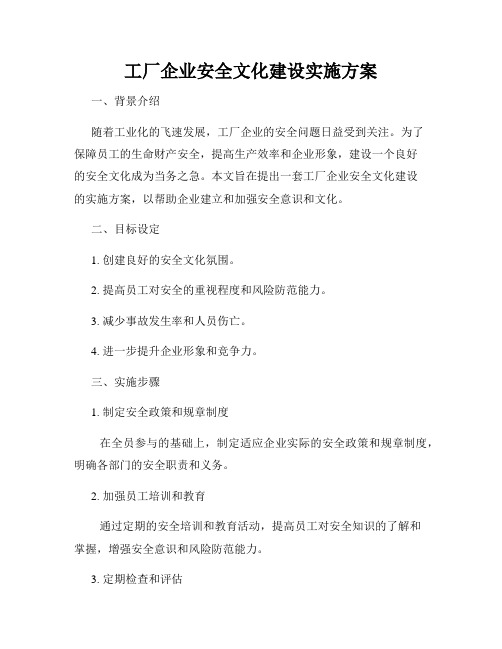 工厂企业安全文化建设实施方案

一、背景介绍

随着工业化的飞速发展，工厂企业的安全问题日益受到关注。为了保障员工的生命财产安全，提高生产效率和企业形象，建设一个良好的安全文化成为当务之急。本文旨在提出一套工厂企业安全文化建设的实施方案，以帮助企业建立和加强安全意识和文化。

二、目标设定

1. 创建良好的安全文化氛围。

2. 提高员工对安全的重视程度和风险防范能力。

3. 减少事故发生率和人员伤亡。

4. 进一步提升企业形象和竞争力。

三、实施步骤

1. 制定安全政策和规章制度

在全员参与的基础上，制定适应企业实际的安全政策和规章制度，明确各部门的安全职责和义务。

2. 加强员工培训和教育

通过定期的安全培训和教育活动，提高员工对安全知识的了解和掌握，增强安全意识和风险防范能力。

3. 定期检查和评估